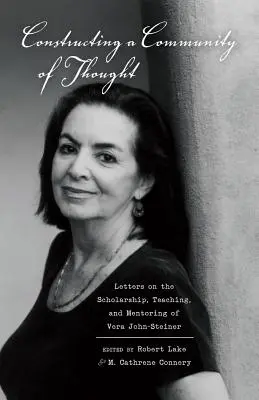 Constructing a Community of Thought

Letters on the Scholarship, Teaching, and Mentoring of Vera John-Steiner

EDITED BY Robert Lake & M. Cathrene Connery